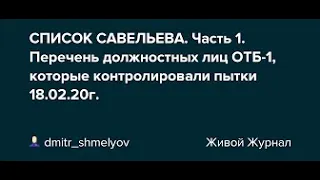 СПИСОК САВЕЛЬЕВА. Часть 1. Перечень должностных лиц ОТБ-1, которые контролировали пытки 18.02.20г.

dmitr_shmelyov

Живой Журнал